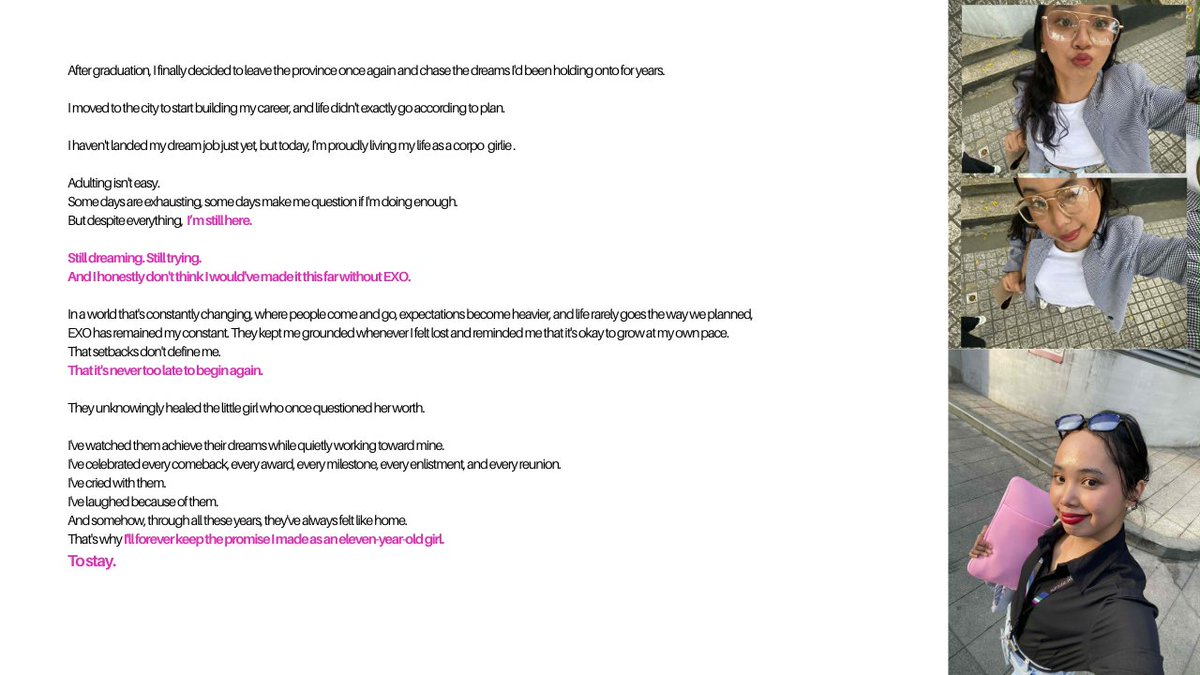 After graduation, I finally decided to leave the province once again and chase the dreams I'd been holding onto for years.

I moved to the city to start building my career, and life didn't exactly go according to plan.

I haven't landed my dream job just yet, but today, I'm proudly living my life as a corpo girlie .

Adulting isn't easy.
Some days are exhausting, some days make me question if I'm doing enough.
But despite everything, I'm still here.

Still dreaming. Still trying.
And I honestly don't think I would've made it this far without EXO.

In a world that's constantly changing, where people come and go, expectations become heavier, and life rarely goes the way we planned, EXO has remained my constant. They kept me grounded whenever I felt lost and reminded me that it's okay to grow at my own pace.
That setbacks don't define me.
That it's never too late to begin again.

They unknowingly healed the little girl who once questioned her worth.

I've watched them achieve their dreams while quietly working toward mine.
I've celebrated every comeback, every award, every milestone, every enlistment, and every reunion.
I've cried with them.
I've laughed because of them.
And somehow, through all these years, they've always felt like home.
That's why I'll forever keep the promise I made as an eleven-year-old girl.
To stay.